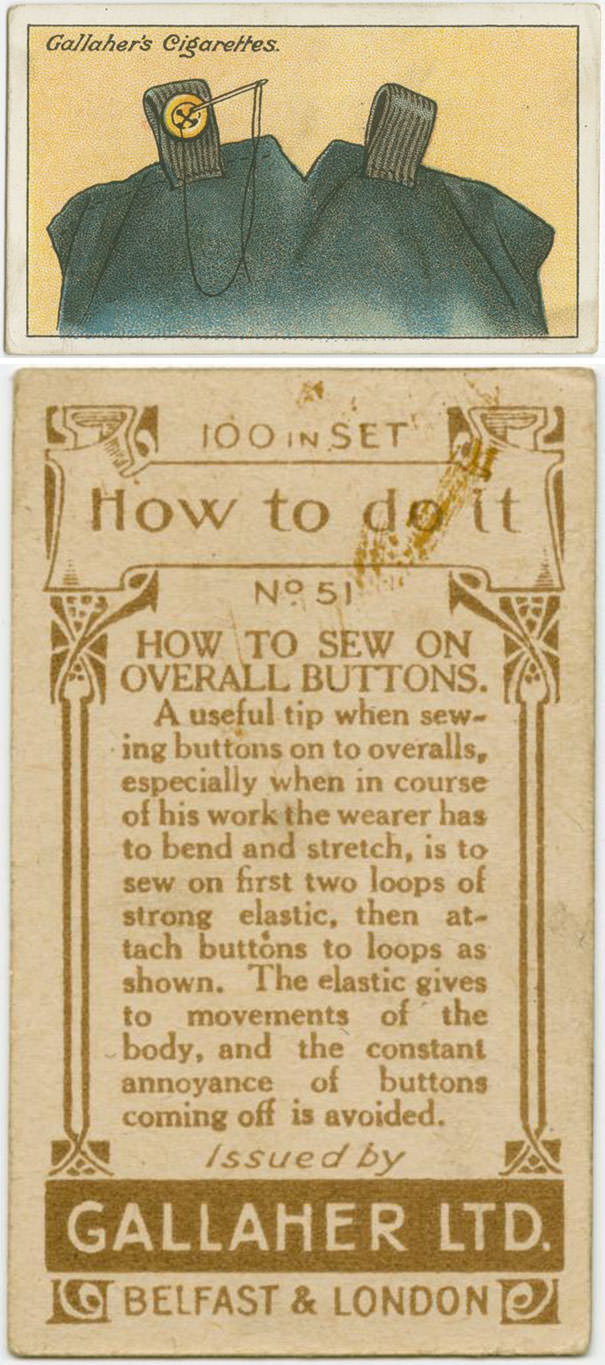 Gallaher's Cigarettes.

100 IN SET

How to do it

Nº 51

HOW TO SEW ON OVERALL BUTTONS.

A useful tip when sewing buttons on to overalls, especially when in course of his work the wearer has to bend and stretch, is to sew on first two loops of strong elastic, then attach buttons to loops as shown. The elastic gives to movements of the body, and the constant annoyance of buttons coming off is avoided.

Issued by

GALLAHER LTD.

BELFAST & LONDON